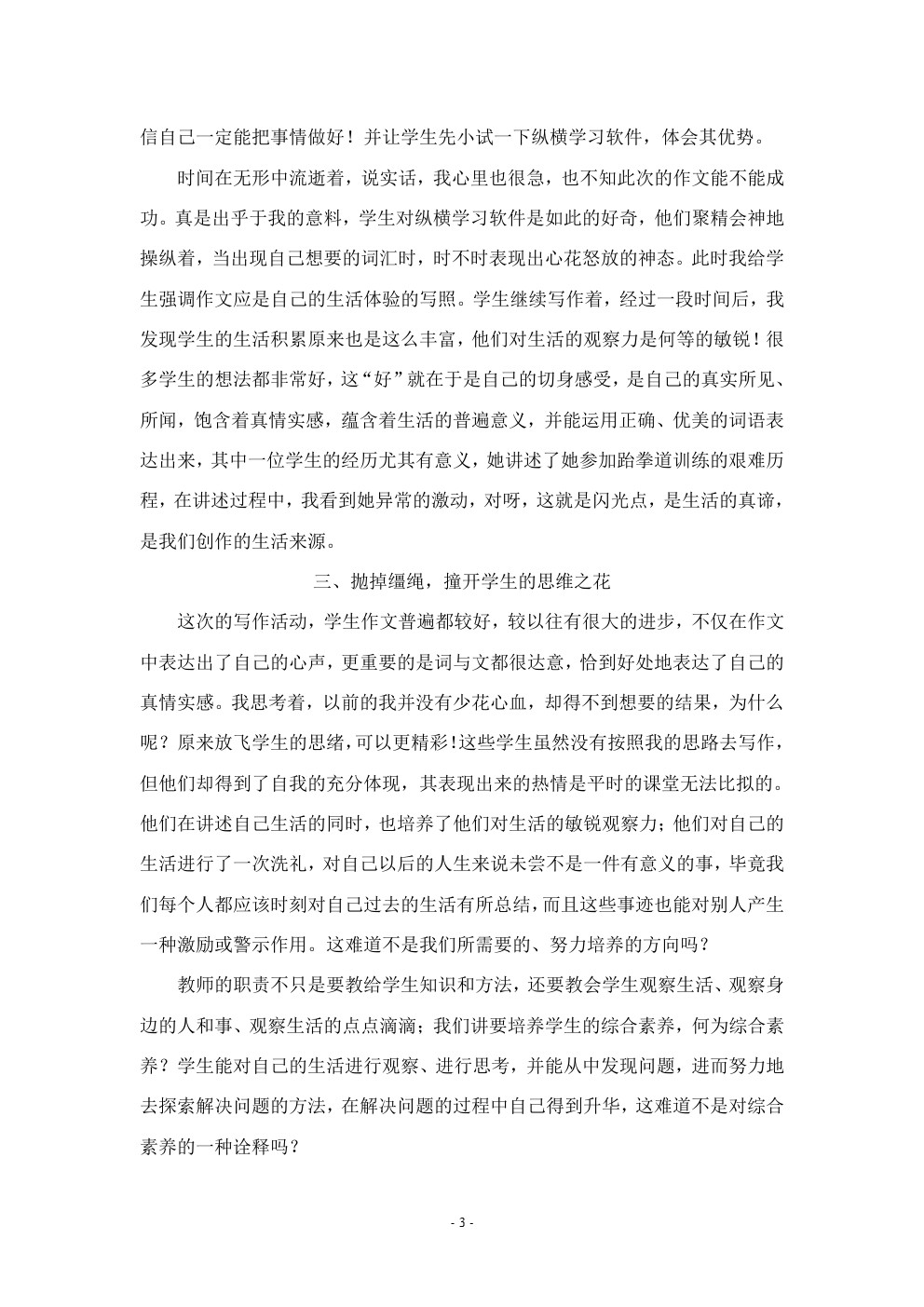 信自己一定能把事情做好！并让学生先小试一下纵横学习软件，体会其优势。

时间在无形中流逝着，说实话，我心里也很急，也不知此次的作文能不能成功。真是出乎于我的意料，学生对纵横学习软件是如此的好奇，他们聚精会神地操纵着，当出现自己想要的词汇时，时不时表现出心花怒放的神态。此时我给学生强调作文应是自己的生活体验的写照。学生继续写作着，经过一段时间后，我发现学生的生活积累原来也是这么丰富，他们对生活的观察力是何等的敏锐！很多学生的想法都非常好，这“好”就在于是自己的切身感受，是自己的真实所见、所闻，饱含着真情实感，蕴含着生活的普遍意义，并能运用正确、优美的词语表达出来，其中一位学生的经历尤其有意义，她讲述了她参加跆拳道训练的艰难历程，在讲述过程中，我看到她异常的激动，对呀，这就是闪光点，是生活的真谛，是我们创作的生活来源。

三、抛掉缰绳，撞开学生的思维之花

这次的写作活动，学生作文普遍都较好，较以往有很大的进步，不仅在作文中表达出了自己的心声，更重要的是词与文都很达意，恰到好处地表达了自己的真情实感。我思考着，以前的我并没有少花心血，却得不到想要的结果，为什么呢？原来放飞学生的思绪，可以更精彩！这些学生虽然没有按照我的思路去写作，但他们却得到了自我的充分体现，其表现出来的热情是平时的课堂无法比拟的。他们在讲述自己生活的同时，也培养了他们对生活的敏锐观察力；他们对自己的生活进行了一次洗礼，对自己以后的人生来说未尝不是一件有意义的事，毕竟我们每个人都应该时刻对自己过去的生活有所总结，而且这些事迹也能对别人产生一种激励或警示作用。这难道不是我们所需要的、努力培养的方向吗？

教师的职责不只是要教给学生知识和方法，还要教会学生观察生活、观察身边的人和事、观察生活的点点滴滴；我们讲要培养学生的综合素养，何为综合素养？学生能对自己的生活进行观察、进行思考，并能从中发现问题，进而努力地去探索解决问题的方法，在解决问题的过程中自己得到升华，这难道不是对综合素养的一种诠释吗？

- 3 -